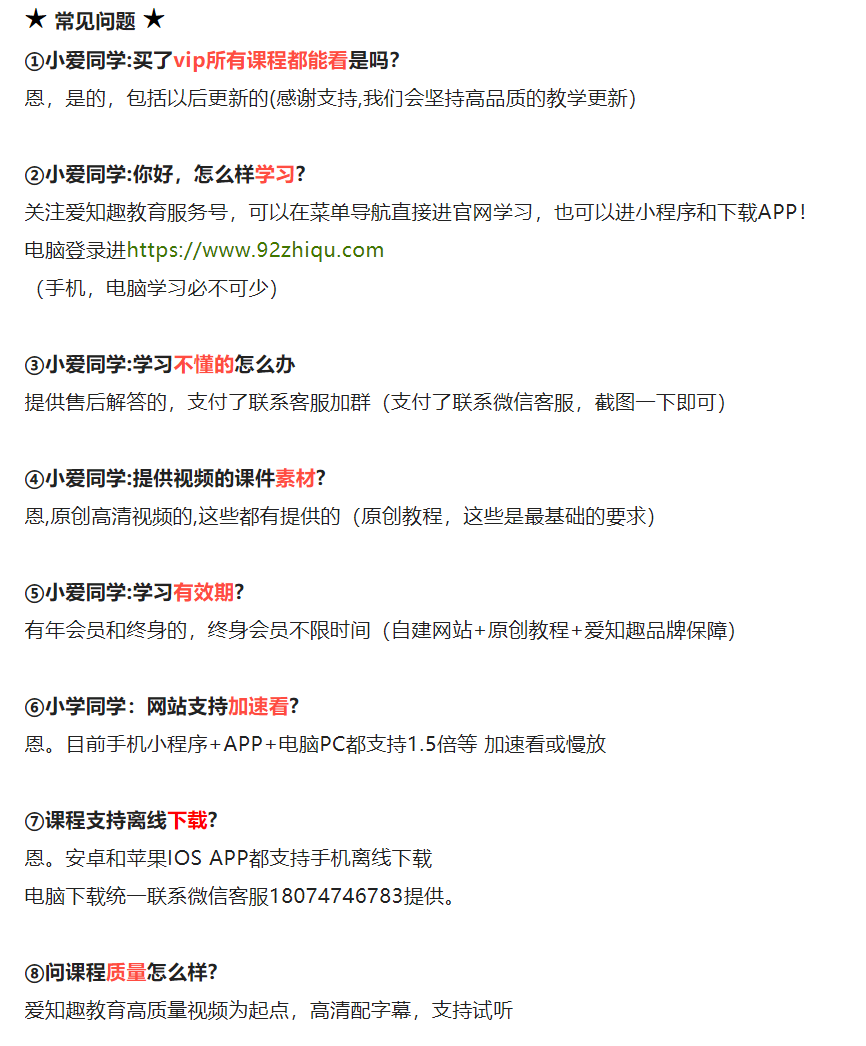 ★ 常见问题 ★

①小爱同学:买了vip所有课程都能看是吗?

恩，是的，包括以后更新的(感谢支持,我们会坚持高品质的教学更新)

②小爱同学:你好，怎么样学习?

关注爱知趣教育服务号，可以在菜单导航直接进官网学习，也可以进小程序和下载APP！

电脑登录进https://www.92zhiqu.com

（手机，电脑学习必不可少)

③小爱同学:学习不懂的怎么办

提供售后解答的，支付了联系客服加群（支付了联系微信客服，截图一下即可）

④小爱同学:提供视频的课件素材?

恩,原创高清视频的,这些都有提供的（原创教程，这些是最基础的要求）

⑤小爱同学:学习有效期?

有年会员和终身的，终身会员不限时间（自建网站+原创教程+爱知趣品牌保障）

⑥小学同学：网站支持加速看?

恩。目前手机小程序+APP+电脑PC都支持1.5倍等 加速看或慢放

⑦课程支持离线下载?

恩。安卓和苹果IOS APP都支持手机离线下载

电脑下载统一联系微信客服18074746783提供。

⑧问课程质量怎么样?

爱知趣教育高质量视频为起点，高清配字幕，支持试听